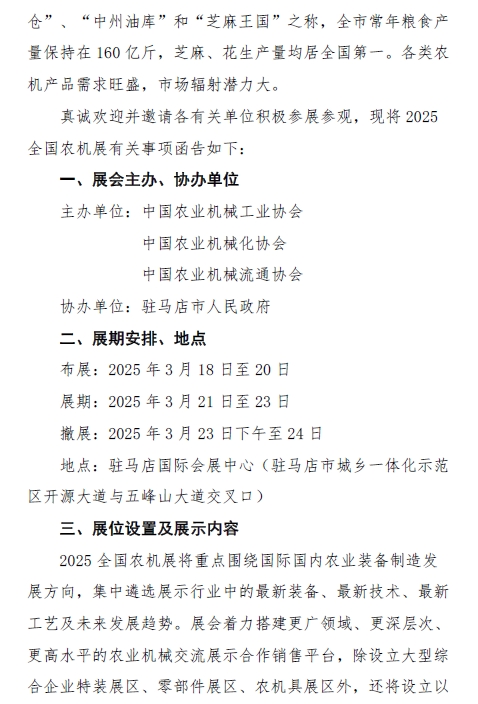 仓”、“中州油库”和“芝麻王国”之称，全市常年粮食产量保持在 160 亿斤，芝麻、花生产量均居全国第一。各类农机产品需求旺盛，市场辐射潜力大。

真诚欢迎并邀请各有关单位积极参展参观，现将 2025 全国农机展有关事项函告如下：

一、展会主办、协办单位

主办单位：中国农业机械工业协会

中国农业机械化协会

中国农业机械流通协会

协办单位：驻马店市人民政府

二、展期安排、地点

布展：2025 年 3 月 18 日至 20 日

展期：2025 年 3 月 21 日至 23 日

撤展：2025 年 3 月 23 日下午至 24 日

地点：驻马店国际会展中心（驻马店市城乡一体化示范区开源大道与五峰山大道交叉口）

三、展位设置及展示内容

2025 全国农机展将重点围绕国际国内农业装备制造发展方向，集中遴选展示行业中的最新装备、最新技术、最新工艺及未来发展趋势。展会着力搭建更广领域、更深层次、更高水平的农业机械交流展示合作销售平台，除设立大型综合企业特装展区、零部件展区、农机具展区外，还将设立以